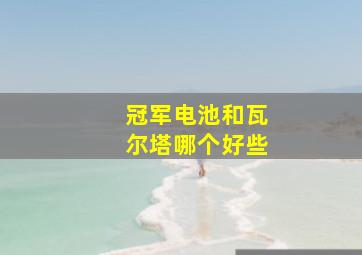 冠军电池和瓦尔塔哪个好些